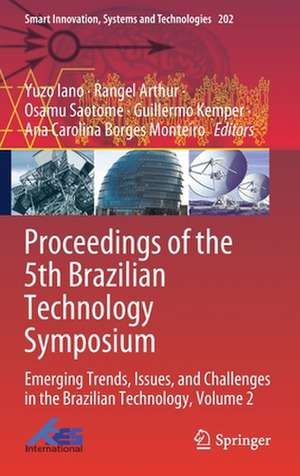 Smart Innovation, Systems and Technologies 202

Yuzo Iano · Rangel Arthur · Osamu Saotome · Guillermo Kemper · Ana Carolina Borges Monteiro *Editors*

Proceedings of the 5th Brazilian Technology Symposium

Emerging Trends, Issues, and Challenges in the Brazilian Technology, Volume 2

KES International

Springer